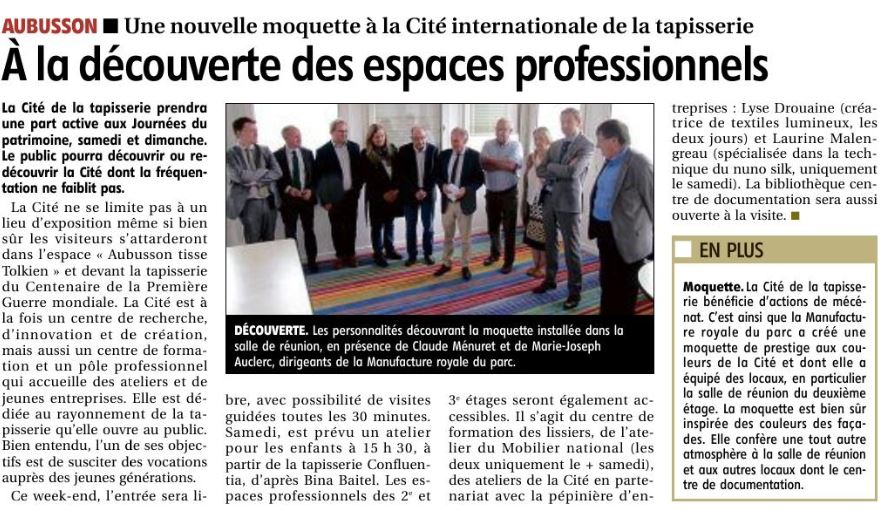 AUBUSSON ■ Une nouvelle moquette à la Cité internationale de la tapisserie

À la découverte des espaces professionnels

La Cité de la tapisserie prendra une part active aux Journées du patrimoine, samedi et dimanche. Le public pourra découvrir ou redécouvrir la Cité dont la fréquentation ne faiblit pas.

La Cité ne se limite pas à un lieu d'exposition même si bien sûr les visiteurs s'attarderont dans l'espace « Aubusson tisse Tolkien » et devant la tapisserie du Centenaire de la Première Guerre mondiale. La Cité est à la fois un centre de recherche, d'innovation et de création, mais aussi un centre de formation et un pôle professionnel qui accueille des ateliers et de jeunes entreprises. Elle est dédiée au rayonnement de la tapisserie qu'elle ouvre au public. Bien entendu, l'un de ses objectifs est de susciter des vocations auprès des jeunes générations.

Ce week-end, l'entrée sera libre, avec possibilité de visites guidées toutes les 30 minutes. Samedi, est prévu un atelier pour les enfants à 15 h 30, à partir de la tapisserie Confluentia, d'après Bina Baitel. Les espaces professionnels des 2e et 3e étages seront également accessibles. Il s'agit du centre de formation des lissiers, de l'atelier du Mobilier national (les deux uniquement le + samedi), des ateliers de la Cité en partenariat avec la pépinière d'entreprises : Lyse Drouaine (créatrice de textiles lumineux, les deux jours) et Laurine Malengreau (spécialisée dans la technique du nuno silk, uniquement le samedi). La bibliothèque centre de documentation sera aussi ouverte à la visite. ■

DÉCOUVERTE. Les personnalités découvrant la moquette installée dans la salle de réunion, en présence de Claude Ménuret et de Marie-Joseph Auclerc, dirigeants de la Manufacture royale du parc.

EN PLUS

Moquette. La Cité de la tapisserie bénéficie d'actions de mécénat. C'est ainsi que la Manufacture royale du parc a créé une moquette de prestige aux couleurs de la Cité et dont elle a équipé des locaux, en particulier la salle de réunion du deuxième étage. La moquette est bien sûr inspirée des couleurs des façades. Elle confère une tout autre atmosphère à la salle de réunion et aux autres locaux dont le centre de documentation.